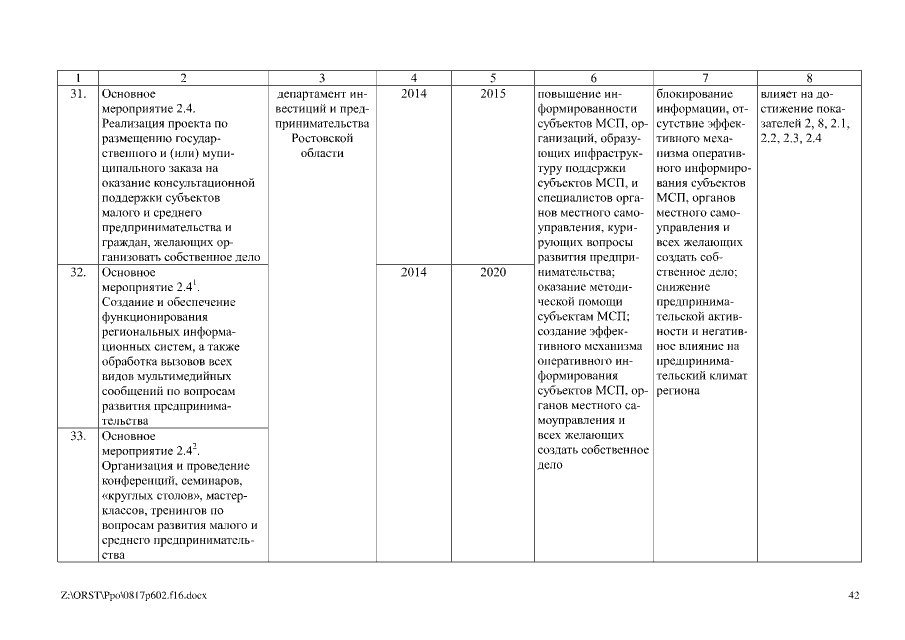 | 1 | 2 | 3 | 4 | 5 | 6 | 7 | 8 |
|---|---|---|---|---|---|---|---|
| 31. | Основное мероприятие 2.4. Реализация проекта по размещению государственного и (или) муниципального заказа на оказание консультационной поддержки субъектов малого и среднего предпринимательства и граждан, желающих организовать собственное дело | департамент инвестиций и предпринимательства Ростовской области | 2014 | 2015 | повышение информированности субъектов МСП, организаций, образующих инфраструктуру поддержки субъектов МСП, и специалистов органов местного самоуправления, курирующих вопросы развития предпринимательства; оказание методической помощи субъектам МСП; создание эффективного механизма оперативного информирования субъектов МСП, органов местного самоуправления и всех желающих создать собственное дело | блокирование информации, отсутствие эффективного механизма оперативного информирования субъектов МСП, органов местного самоуправления и всех желающих создать собственное дело; снижение предпринимательской активности и негативное влияние на предпринимательский климат региона | влияет на достижение показателей 2, 8, 2.1, 2.2, 2.3, 2.4 |
| 32. | Основное мероприятие $2.4^1$. Создание и обеспечение функционирования региональных информационных систем, а также обработка вызовов всех видов мультимедийных сообщений по вопросам развития предпринимательства | | 2014 | 2020 | | | |
| 33. | Основное мероприятие $2.4^2$. Организация и проведение конференций, семинаров, «круглых столов», мастер-классов, тренингов по вопросам развития малого и среднего предпринимательства | | | | | | |

Z:\ORST\Ppo\0817p602.f16.docx

42